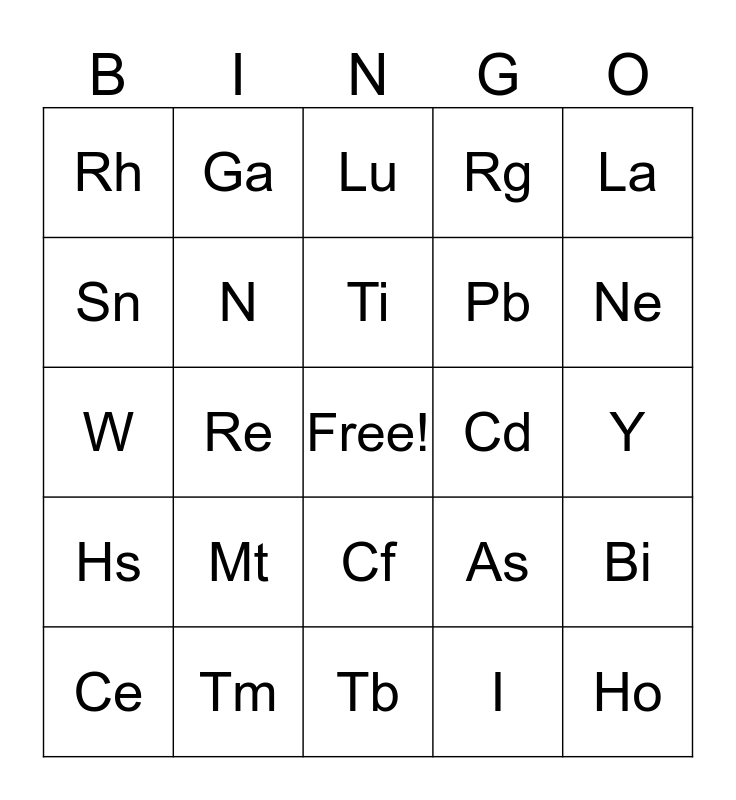 | B | I | N | G | O |
|---|---|---|---|---|
| Rh | Ga | Lu | Rg | La |
| Sn | N | Ti | Pb | Ne |
| W | Re | Free! | Cd | Y |
| Hs | Mt | Cf | As | Bi |
| Ce | Tm | Tb | I | Ho |